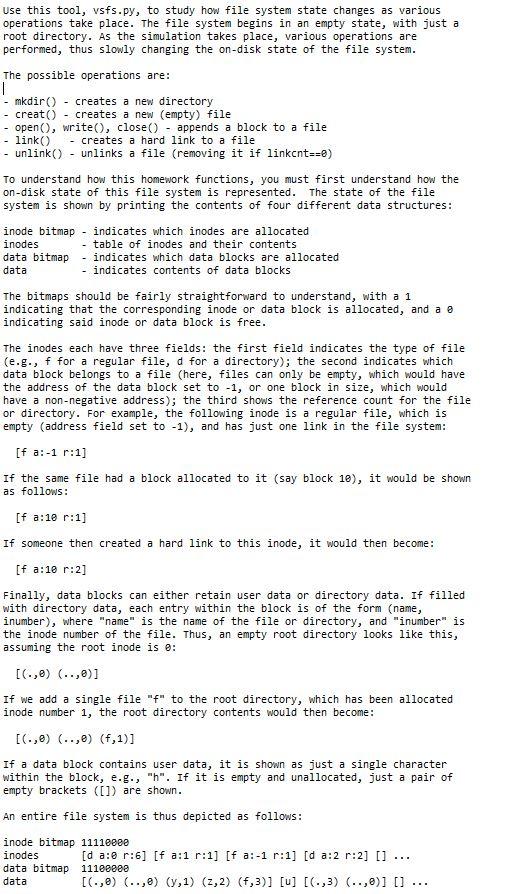 Use this tool, vsfs.py, to study how file system state changes as various operations take place. The file system begins in an empty state, with just a root directory. As the simulation takes place, various operations are performed, thus slowly changing the on-disk state of the file system.

The possible operations are:

- mkdir() - creates a new directory
- creat() - creates a new (empty) file
- open(), write(), close() - appends a block to a file
- link() - creates a hard link to a file
- unlink() - unlinks a file (removing it if linkcnt==0)

To understand how this homework functions, you must first understand how the on-disk state of this file system is represented. The state of the file system is shown by printing the contents of four different data structures:

inode bitmap - indicates which inodes are allocated
inodes - table of inodes and their contents
data bitmap - indicates which data blocks are allocated
data - indicates contents of data blocks

The bitmaps should be fairly straightforward to understand, with a 1 indicating that the corresponding inode or data block is allocated, and a 0 indicating said inode or data block is free.

The inodes each have three fields: the first field indicates the type of file (e.g., f for a regular file, d for a directory); the second indicates which data block belongs to a file (here, files can only be empty, which would have the address of the data block set to -1, or one block in size, which would have a non-negative address); the third shows the reference count for the file or directory. For example, the following inode is a regular file, which is empty (address field set to -1), and has just one link in the file system:

[f a:-1 r:1]

If the same file had a block allocated to it (say block 10), it would be shown as follows:

[f a:10 r:1]

If someone then created a hard link to this inode, it would then become:

[f a:10 r:2]

Finally, data blocks can either retain user data or directory data. If filled with directory data, each entry within the block is of the form (name, inumber), where "name" is the name of the file or directory, and "inumber" is the inode number of the file. Thus, an empty root directory looks like this, assuming the root inode is 0:

[(.,0) (..,0)]

If we add a single file "f" to the root directory, which has been allocated inode number 1, the root directory contents would then become:

[(.,0) (..,0) (f,1)]

If a data block contains user data, it is shown as just a single character within the block, e.g., "h". If it is empty and unallocated, just a pair of empty brackets ([]) are shown.

An entire file system is thus depicted as follows:

inode bitmap 11110000
inodes [d a:0 r:6] [f a:1 r:1] [f a:-1 r:1] [d a:2 r:2] [] ...
data bitmap 11100000
data [(.,0) (..,0) (y,1) (z,2) (f,3)] [u] [(.,3) (..,0)] [] ...